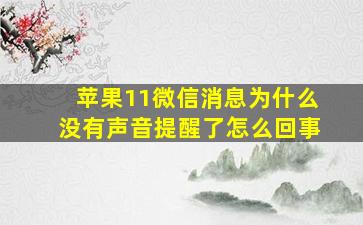 苹果11微信消息为什么没有声音提醒了怎么回事